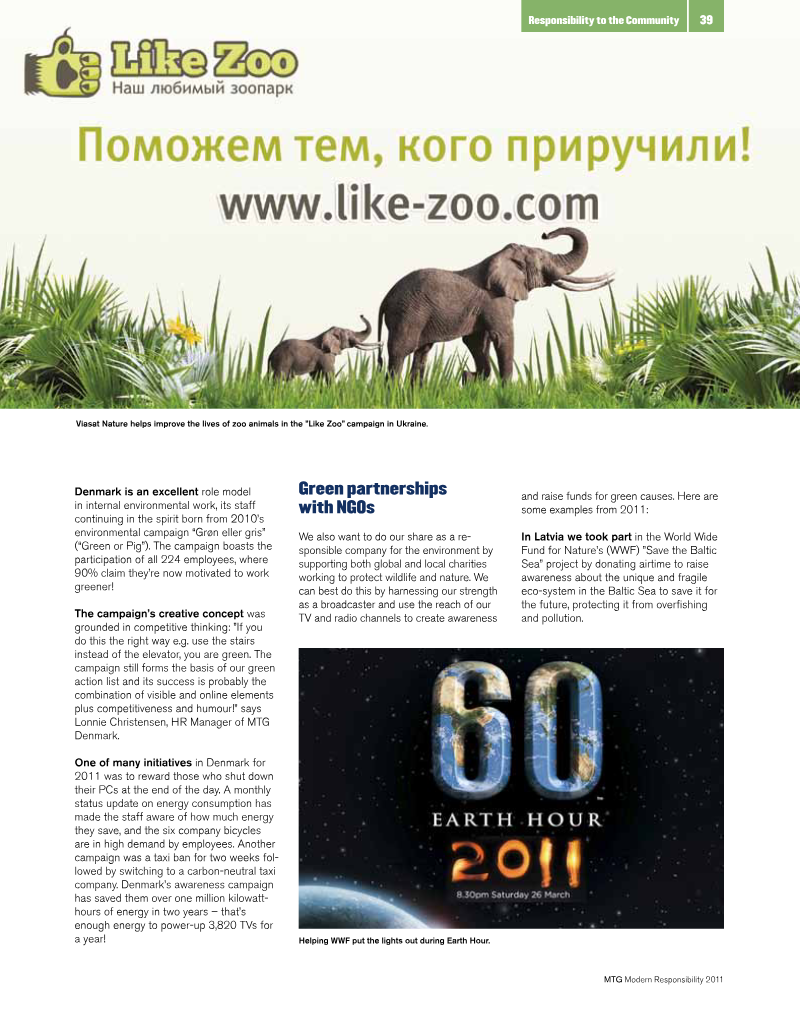 Responsibility to the Community 39

Like Zoo
Наш любимый зоопарк

Поможем тем, кого приручили!
www.like-zoo.com

Viasat Nature helps improve the lives of zoo animals in the "Like Zoo" campaign in Ukraine.

Denmark is an excellent role model in internal environmental work, its staff continuing in the spirit born from 2010's environmental campaign "Grøn eller gris" ("Green or Pig"). The campaign boasts the participation of all 224 employees, where 90% claim they're now motivated to work greener!

The campaign's creative concept was grounded in competitive thinking: "If you do this the right way e.g. use the stairs instead of the elevator, you are green. The campaign still forms the basis of our green action list and its success is probably the combination of visible and online elements plus competitiveness and humour!" says Lonnie Christensen, HR Manager of MTG Denmark.

One of many initiatives in Denmark for 2011 was to reward those who shut down their PCs at the end of the day. A monthly status update on energy consumption has made the staff aware of how much energy they save, and the six company bicycles are in high demand by employees. Another campaign was a taxi ban for two weeks followed by switching to a carbon-neutral taxi company. Denmark's awareness campaign has saved them over one million kilowatt-hours of energy in two years – that's enough energy to power-up 3,820 TVs for a year!

Green partnerships with NGOs

We also want to do our share as a responsible company for the environment by supporting both global and local charities working to protect wildlife and nature. We can best do this by harnessing our strength as a broadcaster and use the reach of our TV and radio channels to create awareness and raise funds for green causes. Here are some examples from 2011:

In Latvia we took part in the World Wide Fund for Nature's (WWF) "Save the Baltic Sea" project by donating airtime to raise awareness about the unique and fragile eco-system in the Baltic Sea to save it for the future, protecting it from overfishing and pollution.

60
EARTH HOUR
2011
8.30pm Saturday 26 March

Helping WWF put the lights out during Earth Hour.

MTG Modern Responsibility 2011